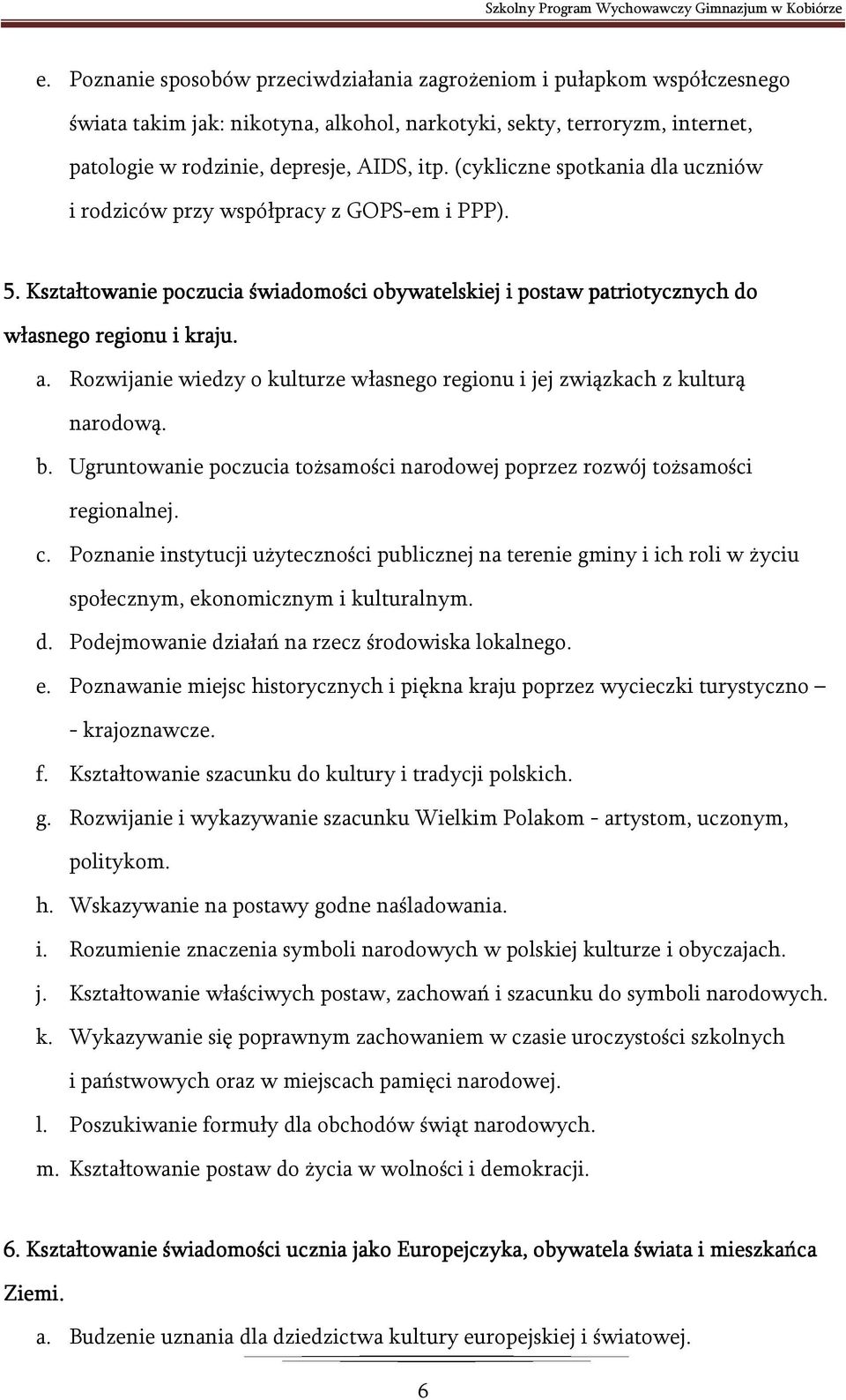 Szkolny Program Wychowawczy Gimnazjum w Kobiórze

e. Poznanie sposobów przeciwdziałania zagrożeniom i pułapkom współczesnego świata takim jak: nikotyna, alkohol, narkotyki, sekty, terroryzm, internet, patologie w rodzinie, depresje, AIDS, itp. (cykliczne spotkania dla uczniów i rodziców przy współpracy z GOPS-em i PPP).

5. Kształtowanie poczucia świadomości obywatelskiej i postaw patriotycznych do własnego regionu i kraju.

a. Rozwijanie wiedzy o kulturze własnego regionu i jej związkach z kulturą narodową.

b. Ugruntowanie poczucia tożsamości narodowej poprzez rozwój tożsamości regionalnej.

c. Poznanie instytucji użyteczności publicznej na terenie gminy i ich roli w życiu społecznym, ekonomicznym i kulturalnym.

d. Podejmowanie działań na rzecz środowiska lokalnego.

e. Poznawanie miejsc historycznych i piękna kraju poprzez wycieczki turystyczno – - krajoznawcze.

f. Kształtowanie szacunku do kultury i tradycji polskich.

g. Rozwijanie i wykazywanie szacunku Wielkim Polakom - artystom, uczonym, politykom.

h. Wskazywanie na postawy godne naśladowania.

i. Rozumienie znaczenia symboli narodowych w polskiej kulturze i obyczajach.

j. Kształtowanie właściwych postaw, zachowań i szacunku do symboli narodowych.

k. Wykazywanie się poprawnym zachowaniem w czasie uroczystości szkolnych i państwowych oraz w miejscach pamięci narodowej.

l. Poszukiwanie formuły dla obchodów świąt narodowych.

m. Kształtowanie postaw do życia w wolności i demokracji.

6. Kształtowanie świadomości ucznia jako Europejczyka, obywatela świata i mieszkańca Ziemi.

a. Budzenie uznania dla dziedzictwa kultury europejskiej i światowej.

6